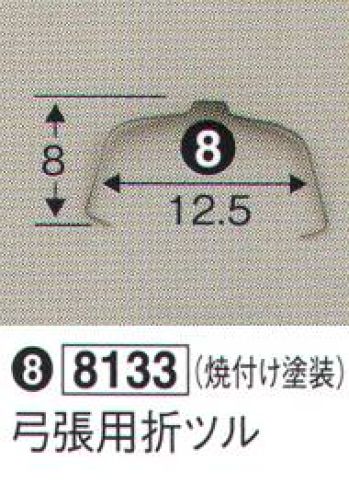 8

8

12.5

8 8133 (焼付け塗装)
弓張用折ツル